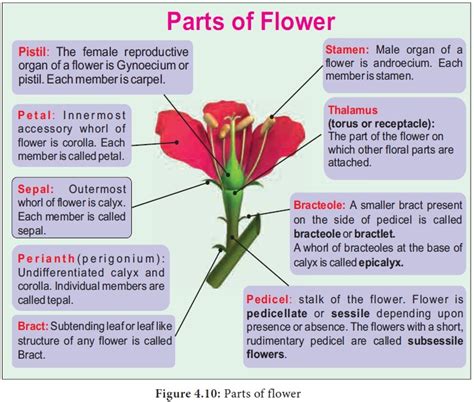 Parts of Flower

Pistil: The female reproductive organ of a flower is Gynoecium or pistil. Each member is carpel.

Petal: Innermost accessory whorl of flower is corolla. Each member is called petal.

Sepal: Outermost whorl of flower is calyx. Each member is called sepal.

Perianth (perigonium): Undifferentiated calyx and corolla. Individual members are called tepal.

Bract: Subtending leaf or leaf like structure of any flower is called Bract.

Stamen: Male organ of a flower is androecium. Each member is stamen.

Thalamus (torus or receptacle): The part of the flower on which other floral parts are attached.

Bracteole: A smaller bract present on the side of pedicel is called bracteole or bractlet. A whorl of bracteoles at the base of calyx is called epicalyx.

Pedicel: stalk of the flower. Flower is pedicellate or sessile depending upon presence or absence. The flowers with a short, rudimentary pedicel are called subsessile flowers.

Figure 4.10: Parts of flower